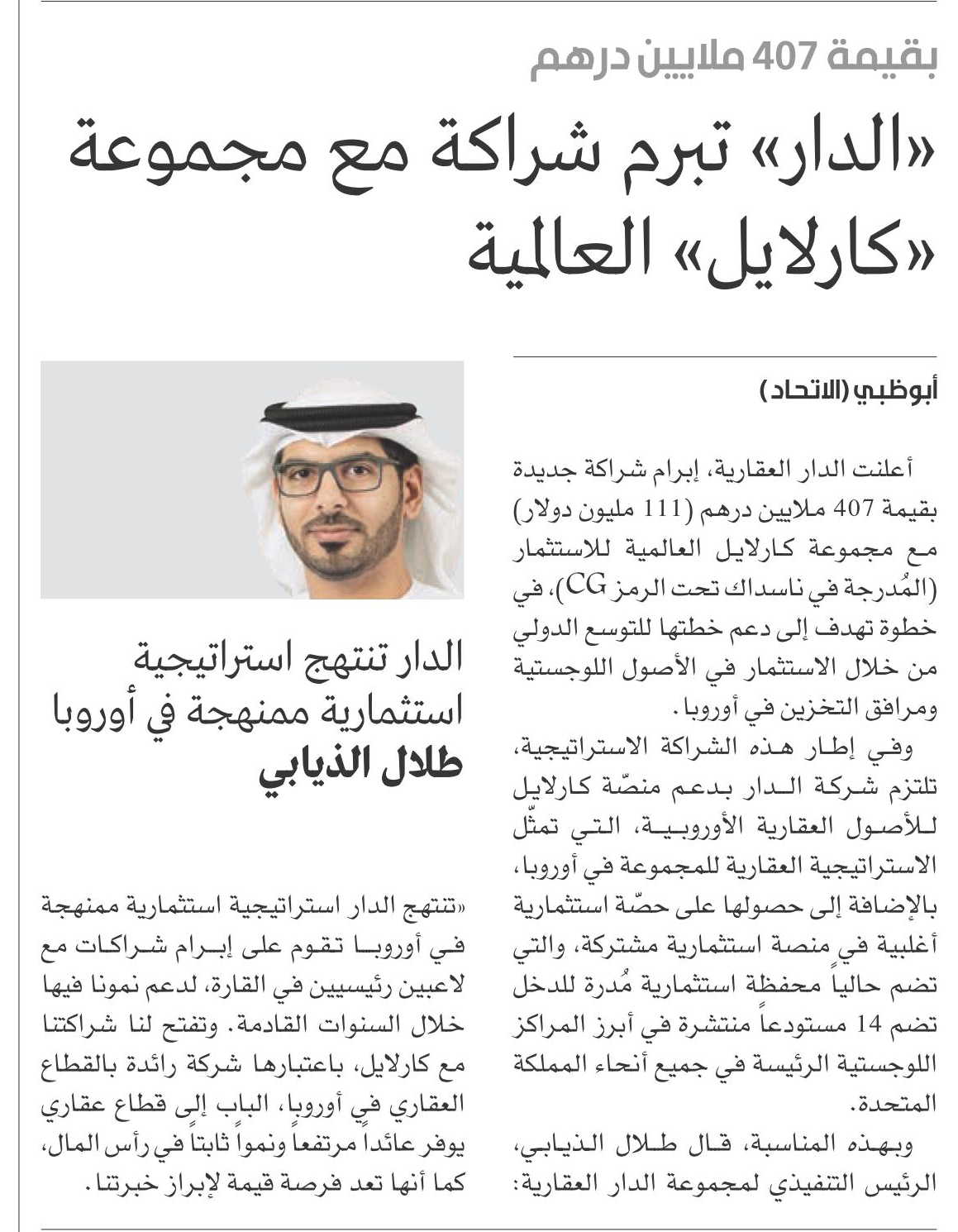 بقيمة 407 ملايين درهم

«الدار» تبرم شراكة مع مجموعة «كارلايل» العالمية

أبوظبي (الاتحاد)

أعلنت الدار العقارية، إبرام شراكة جديدة بقيمة 407 ملايين درهم (111 مليون دولار) مع مجموعة كارلايل العالمية للاستثمار (المُدرجة في ناسداك تحت الرمز CG)، في خطوة تهدف إلى دعم خطتها للتوسع الدولي من خلال الاستثمار في الأصول اللوجستية ومرافق التخزين في أوروبا.

وفي إطار هذه الشراكة الاستراتيجية، تلتزم شركة الدار بدعم منصّة كارلايل للأصول العقارية الأوروبية، التي تمثّل الاستراتيجية العقارية للمجموعة في أوروبا، بالإضافة إلى حصولها على حصّة استثمارية أغلبية في منصة استثمارية مشتركة، والتي تضم حالياً محفظة استثمارية مُدرة للدخل تضم 14 مستودعاً منتشرة في أبرز المراكز اللوجستية الرئيسة في جميع أنحاء المملكة المتحدة.

وبهذه المناسبة، قال طلال الذيابي، الرئيس التنفيذي لمجموعة الدار العقارية:

الدار تنتهج استراتيجية استثمارية ممنهجة في أوروبا
طلال الذيابي

«تنتهج الدار استراتيجية استثمارية ممنهجة في أوروبا تقوم على إبرام شراكات مع لاعبين رئيسيين في القارة، لدعم نمونا فيها خلال السنوات القادمة. وتفتح لنا شراكتنا مع كارلايل، باعتبارها شركة رائدة بالقطاع العقاري في أوروبا، الباب إلى قطاع عقاري يوفر عائداً مرتفعاً ونمواً ثابتاً في رأس المال، كما أنها تعد فرصة قيمة لإبراز خبرتنا.